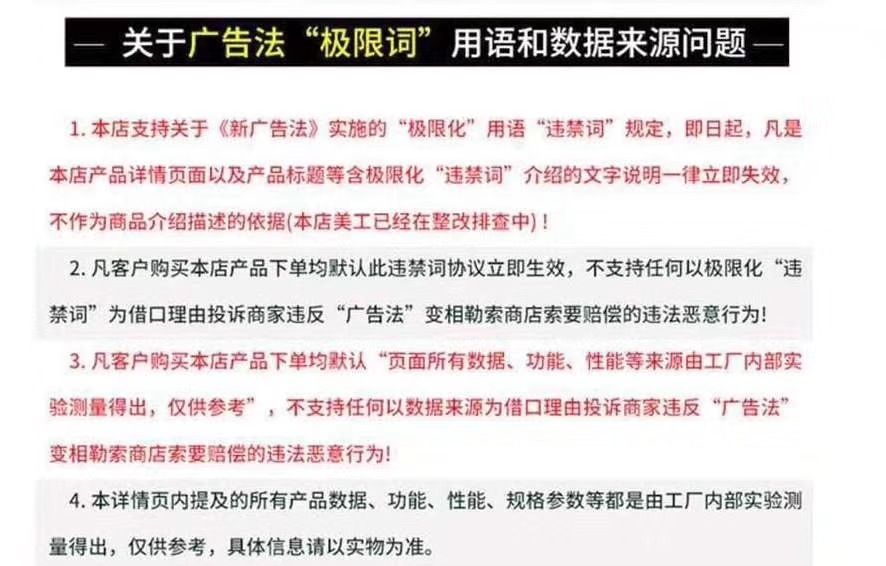 — 关于广告法“极限词”用语和数据来源问题 —

1. 本店支持关于《新广告法》实施的“极限化”用语“违禁词”规定，即日起，凡是本店产品详情页面以及产品标题等含极限化“违禁词”介绍的文字说明一律立即失效，不作为商品介绍描述的依据(本店美工已经在整改排查中)！

2. 凡客户购买本店产品下单均默认此违禁词协议立即生效，不支持任何以极限化“违禁词”为借口理由投诉商家违反“广告法”变相勒索商店索要赔偿的违法恶意行为！

3. 凡客户购买本店产品下单均默认“页面所有数据、功能、性能等来源由工厂内部实验测量得出，仅供参考”，不支持任何以数据来源为借口理由投诉商家违反“广告法”变相勒索商店索要赔偿的违法恶意行为！

4. 本详情页内提及的所有产品数据、功能、性能、规格参数等都是由工厂内部实验测量得出，仅供参考，具体信息请以实物为准。